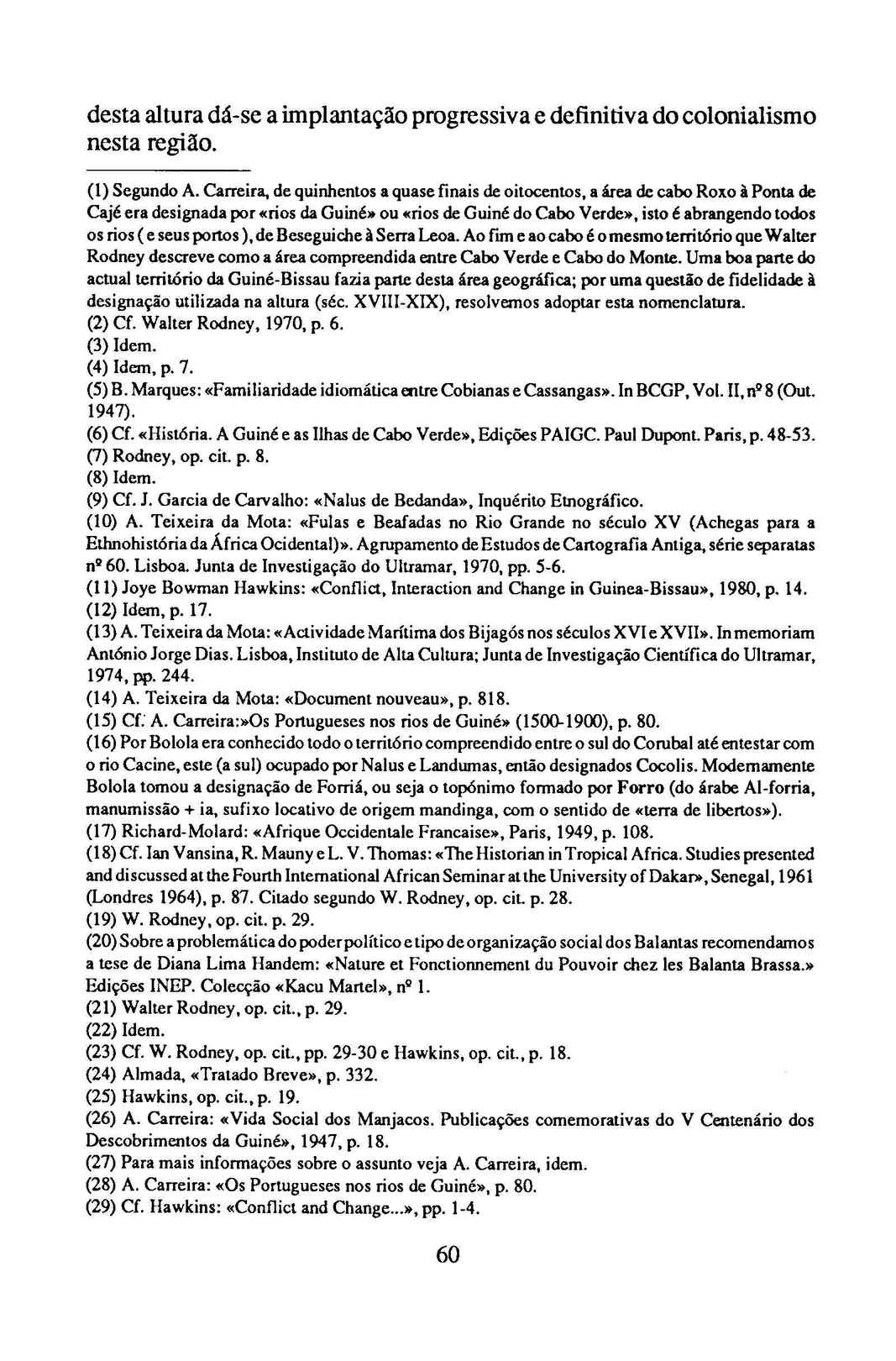 desta altura dá-se a implantação progressiva e definitiva do colonialismo nesta região.

(1) Segundo A. Carreira, de quinhentos a quase finais de oitocentos, a área de cabo Roxo à Ponta de Cajé era designada por «rios da Guiné» ou «rios de Guiné do Cabo Verde», isto é abrangendo todos os rios ( e seus portos ), de Beseguiche à Serra Leoa. Ao fim e ao cabo é o mesmo território que Walter Rodney descreve como a área compreendida entre Cabo Verde e Cabo do Monte. Uma boa parte do actual território da Guiné-Bissau fazia parte desta área geográfica; por uma questão de fidelidade à designação utilizada na altura (séc. XVIII-XIX), resolvemos adoptar esta nomenclatura.
(2) Cf. Walter Rodney, 1970, p. 6.
(3) Idem.
(4) Idem, p. 7.
(5) B. Marques: «Familiaridade idiomática entre Cobianas e Cassangas». In BCGP, Vol. II, nº 8 (Out. 1947).
(6) Cf. «História. A Guiné e as Ilhas de Cabo Verde», Edições PAIGC. Paul Dupont. Paris, p. 48-53.
(7) Rodney, op. cit. p. 8.
(8) Idem.
(9) Cf. J. Garcia de Carvalho: «Nalus de Bedanda», Inquérito Etnográfico.
(10) A. Teixeira da Mota: «Fulas e Beafadas no Rio Grande no século XV (Achegas para a Ethnohistória da África Ocidental)». Agrupamento de Estudos de Cartografia Antiga, série separatas nº 60. Lisboa. Junta de Investigação do Ultramar, 1970, pp. 5-6.
(11) Joye Bowman Hawkins: «Conflict, Interaction and Change in Guinea-Bissau», 1980, p. 14.
(12) Idem, p. 17.
(13) A. Teixeira da Mota: «Actividade Marítima dos Bijagós nos séculos XVI e XVII». In memoriam António Jorge Dias. Lisboa, Instituto de Alta Cultura; Junta de Investigação Científica do Ultramar, 1974, pp. 244.
(14) A. Teixeira da Mota: «Document nouveau», p. 818.
(15) Cf. A. Carreira:»Os Portugueses nos rios de Guiné» (1500-1900), p. 80.
(16) Por Bolola era conhecido todo o território compreendido entre o sul do Corubal até entestar com o rio Cacine, este (a sul) ocupado por Nalus e Landumas, então designados Cocolis. Modernamente Bolola tomou a designação de Forriá, ou seja o topónimo formado por Forro (do árabe Al-forria, manumissão + ia, sufixo locativo de origem mandinga, com o sentido de «terra de libertos»).
(17) Richard-Molard: «Afrique Occidentale Francaise», Paris, 1949, p. 108.
(18) Cf. Ian Vansina, R. Mauny e L. V. Thomas: «The Historian in Tropical Africa. Studies presented and discussed at the Fourth International African Seminar at the University of Dakar», Senegal, 1961 (Londres 1964), p. 87. Citado segundo W. Rodney, op. cit. p. 28.
(19) W. Rodney, op. cit. p. 29.
(20) Sobre a problemática do poder político e tipo de organização social dos Balantas recomendamos a tese de Diana Lima Handem: «Nature et Fonctionnement du Pouvoir chez les Balanta Brassa.» Edições INEP. Colecção «Kacu Martel», nº 1.
(21) Walter Rodney, op. cit., p. 29.
(22) Idem.
(23) Cf. W. Rodney, op. cit., pp. 29-30 e Hawkins, op. cit., p. 18.
(24) Almada, «Tratado Breve», p. 332.
(25) Hawkins, op. cit., p. 19.
(26) A. Carreira: «Vida Social dos Manjacos. Publicações comemorativas do V Centenário dos Descobrimentos da Guiné», 1947, p. 18.
(27) Para mais informações sobre o assunto veja A. Carreira, idem.
(28) A. Carreira: «Os Portugueses nos rios de Guiné», p. 80.
(29) Cf. Hawkins: «Conflict and Change...», pp. 1-4.

60